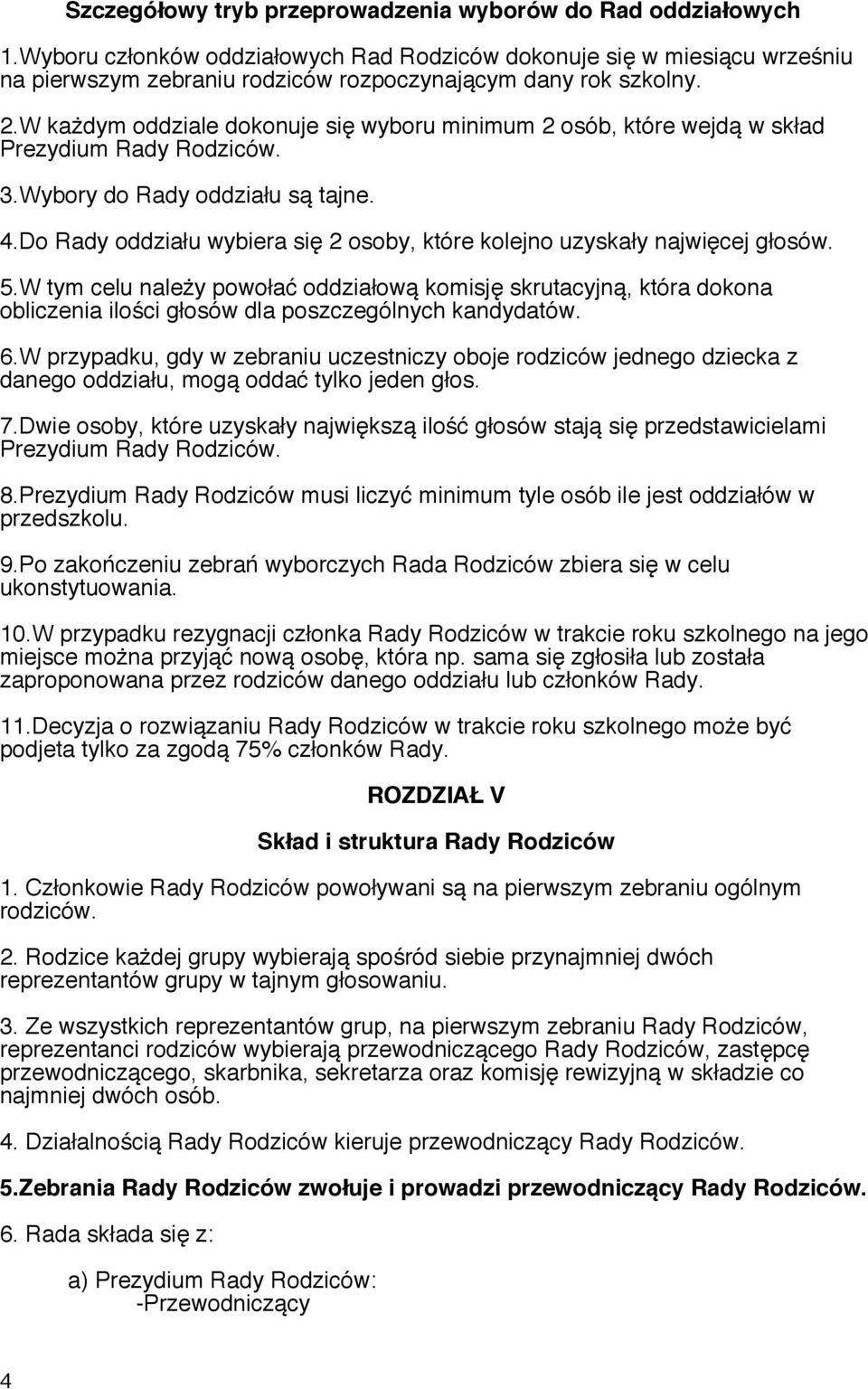 Szczegółowy tryb przeprowadzenia wyborów do Rad oddziałowych

1.Wyboru członków oddziałowych Rad Rodziców dokonuje się w miesiącu wrześniu na pierwszym zebraniu rodziców rozpoczynającym dany rok szkolny.

2.W każdym oddziale dokonuje się wyboru minimum 2 osób, które wejdą w skład Prezydium Rady Rodziców.

3.Wybory do Rady oddziału są tajne.

4.Do Rady oddziału wybiera się 2 osoby, które kolejno uzyskały najwięcej głosów.

5.W tym celu należy powołać oddziałową komisję skrutacyjną, która dokona obliczenia ilości głosów dla poszczególnych kandydatów.

6.W przypadku, gdy w zebraniu uczestniczy oboje rodziców jednego dziecka z danego oddziału, mogą oddać tylko jeden głos.

7.Dwie osoby, które uzyskały największą ilość głosów stają się przedstawicielami Prezydium Rady Rodziców.

8.Prezydium Rady Rodziców musi liczyć minimum tyle osób ile jest oddziałów w przedszkolu.

9.Po zakończeniu zebrań wyborczych Rada Rodziców zbiera się w celu ukonstytuowania.

10.W przypadku rezygnacji członka Rady Rodziców w trakcie roku szkolnego na jego miejsce można przyjąć nową osobę, która np. sama się zgłosiła lub została zaproponowana przez rodziców danego oddziału lub członków Rady.

11.Decyzja o rozwiązaniu Rady Rodziców w trakcie roku szkolnego może być podjeta tylko za zgodą 75% członków Rady.

ROZDZIAŁ V

Skład i struktura Rady Rodziców

1. Członkowie Rady Rodziców powoływani są na pierwszym zebraniu ogólnym rodziców.

2. Rodzice każdej grupy wybierają spośród siebie przynajmniej dwóch reprezentantów grupy w tajnym głosowaniu.

3. Ze wszystkich reprezentantów grup, na pierwszym zebraniu Rady Rodziców, reprezentanci rodziców wybierają przewodniczącego Rady Rodziców, zastępcę przewodniczącego, skarbnika, sekretarza oraz komisję rewizyjną w składzie co najmniej dwóch osób.

4. Działalnością Rady Rodziców kieruje przewodniczący Rady Rodziców.

5.Zebrania Rady Rodziców zwołuje i prowadzi przewodniczący Rady Rodziców.

6. Rada składa się z:

a) Prezydium Rady Rodziców:
-Przewodniczący

4